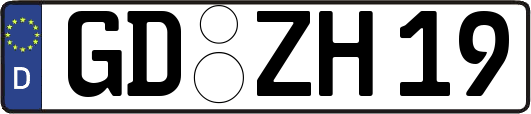 D GD ZH 19